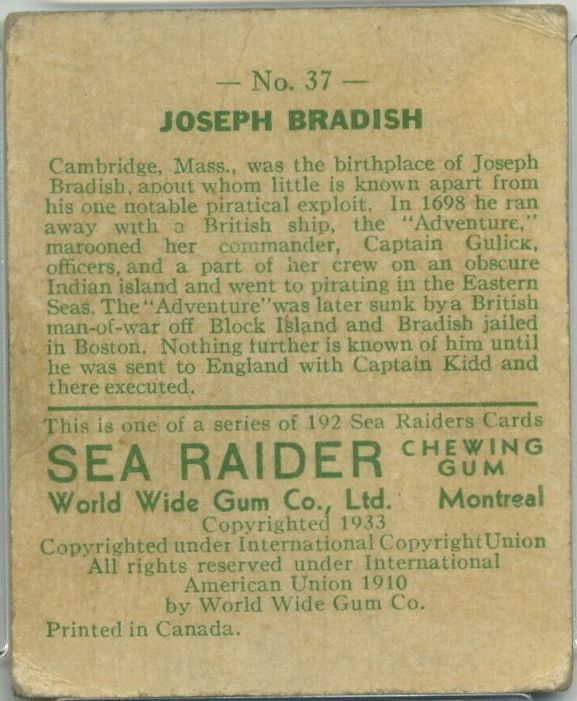 — No. 37 —

JOSEPH BRADISH

Cambridge, Mass., was the birthplace of Joseph Bradish, about whom little is known apart from his one notable piratical exploit. In 1698 he ran away with a British ship, the "Adventure," marooned her commander, Captain Gulick, officers, and a part of her crew on an obscure Indian island and went to pirating in the Eastern Seas. The "Adventure" was later sunk by a British man-of-war off Block Island and Bradish jailed in Boston. Nothing further is known of him until he was sent to England with Captain Kidd and there executed.

This is one of a series of 192 Sea Raiders Cards

SEA RAIDER CHEWING GUM

World Wide Gum Co., Ltd. Montreal

Copyrighted 1933

Copyrighted under International Copyright Union
All rights reserved under International
American Union 1910
by World Wide Gum Co.

Printed in Canada.